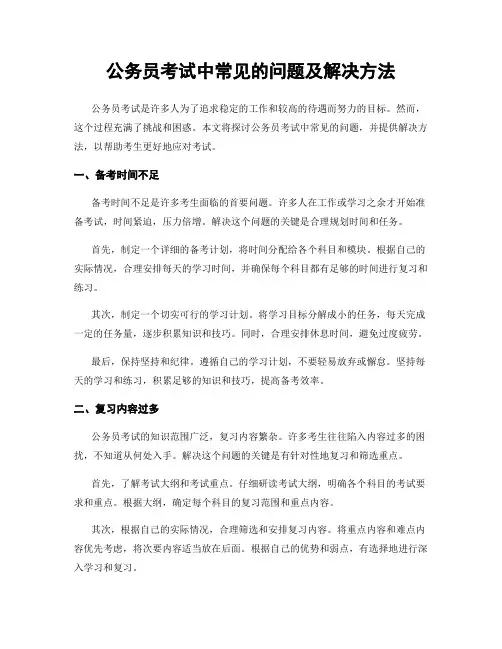 公务员考试中常见的问题及解决方法

公务员考试是许多人为了追求稳定的工作和较高的待遇而努力的目标。然而，这个过程充满了挑战和困惑。本文将探讨公务员考试中常见的问题，并提供解决方法，以帮助考生更好地应对考试。

一、备考时间不足

备考时间不足是许多考生面临的首要问题。许多人在工作或学习之余才开始准备考试，时间紧迫，压力倍增。解决这个问题的关键是合理规划时间和任务。

首先，制定一个详细的备考计划，将时间分配给各个科目和模块。根据自己的实际情况，合理安排每天的学习时间，并确保每个科目都有足够的时间进行复习和练习。

其次，制定一个切实可行的学习计划。将学习目标分解成小的任务，每天完成一定的任务量，逐步积累知识和技巧。同时，合理安排休息时间，避免过度疲劳。

最后，保持坚持和纪律。遵循自己的学习计划，不要轻易放弃或懈怠。坚持每天的学习和练习，积累足够的知识和技巧，提高备考效率。

二、复习内容过多

公务员考试的知识范围广泛，复习内容繁杂。许多考生往往陷入内容过多的困扰，不知道从何处入手。解决这个问题的关键是有针对性地复习和筛选重点。

首先，了解考试大纲和考试重点。仔细研读考试大纲，明确各个科目的考试要求和重点。根据大纲，确定每个科目的复习范围和重点内容。

其次，根据自己的实际情况，合理筛选和安排复习内容。将重点内容和难点内容优先考虑，将次要内容适当放在后面。根据自己的优势和弱点，有选择地进行深入学习和复习。